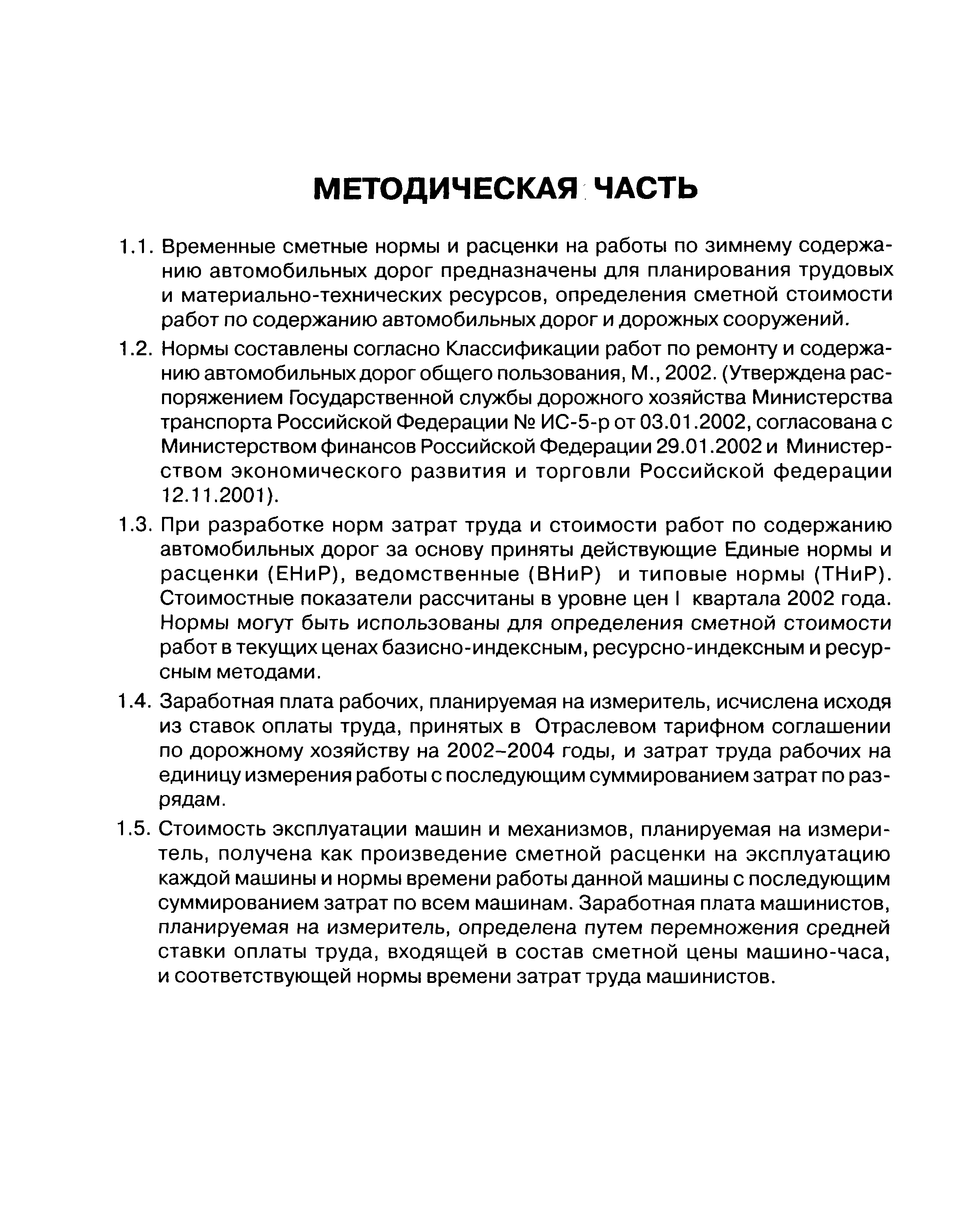 МЕТОДИЧЕСКАЯ ЧАСТЬ

1.1. Временные сметные нормы и расценки на работы по зимнему содержанию автомобильных дорог предназначены для планирования трудовых и материально-технических ресурсов, определения сметной стоимости работ по содержанию автомобильных дорог и дорожных сооружений.

1.2. Нормы составлены согласно Классификации работ по ремонту и содержанию автомобильных дорог общего пользования, М., 2002. (Утверждена распоряжением Государственной службы дорожного хозяйства Министерства транспорта Российской Федерации № ИС-5-р от 03.01.2002, согласована с Министерством финансов Российской Федерации 29.01.2002 и Министерством экономического развития и торговли Российской федерации 12.11.2001).

1.3. При разработке норм затрат труда и стоимости работ по содержанию автомобильных дорог за основу приняты действующие Единые нормы и расценки (ЕНиР), ведомственные (ВНиР) и типовые нормы (ТНиР). Стоимостные показатели рассчитаны в уровне цен I квартала 2002 года. Нормы могут быть использованы для определения сметной стоимости работ в текущих ценах базисно-индексным, ресурсно-индексным и ресурсным методами.

1.4. Заработная плата рабочих, планируемая на измеритель, исчислена исходя из ставок оплаты труда, принятых в Отраслевом тарифном соглашении по дорожному хозяйству на 2002–2004 годы, и затрат труда рабочих на единицу измерения работы с последующим суммированием затрат по разрядам.

1.5. Стоимость эксплуатации машин и механизмов, планируемая на измеритель, получена как произведение сметной расценки на эксплуатацию каждой машины и нормы времени работы данной машины с последующим суммированием затрат по всем машинам. Заработная плата машинистов, планируемая на измеритель, определена путем перемножения средней ставки оплаты труда, входящей в состав сметной цены машино-часа, и соответствующей нормы времени затрат труда машинистов.